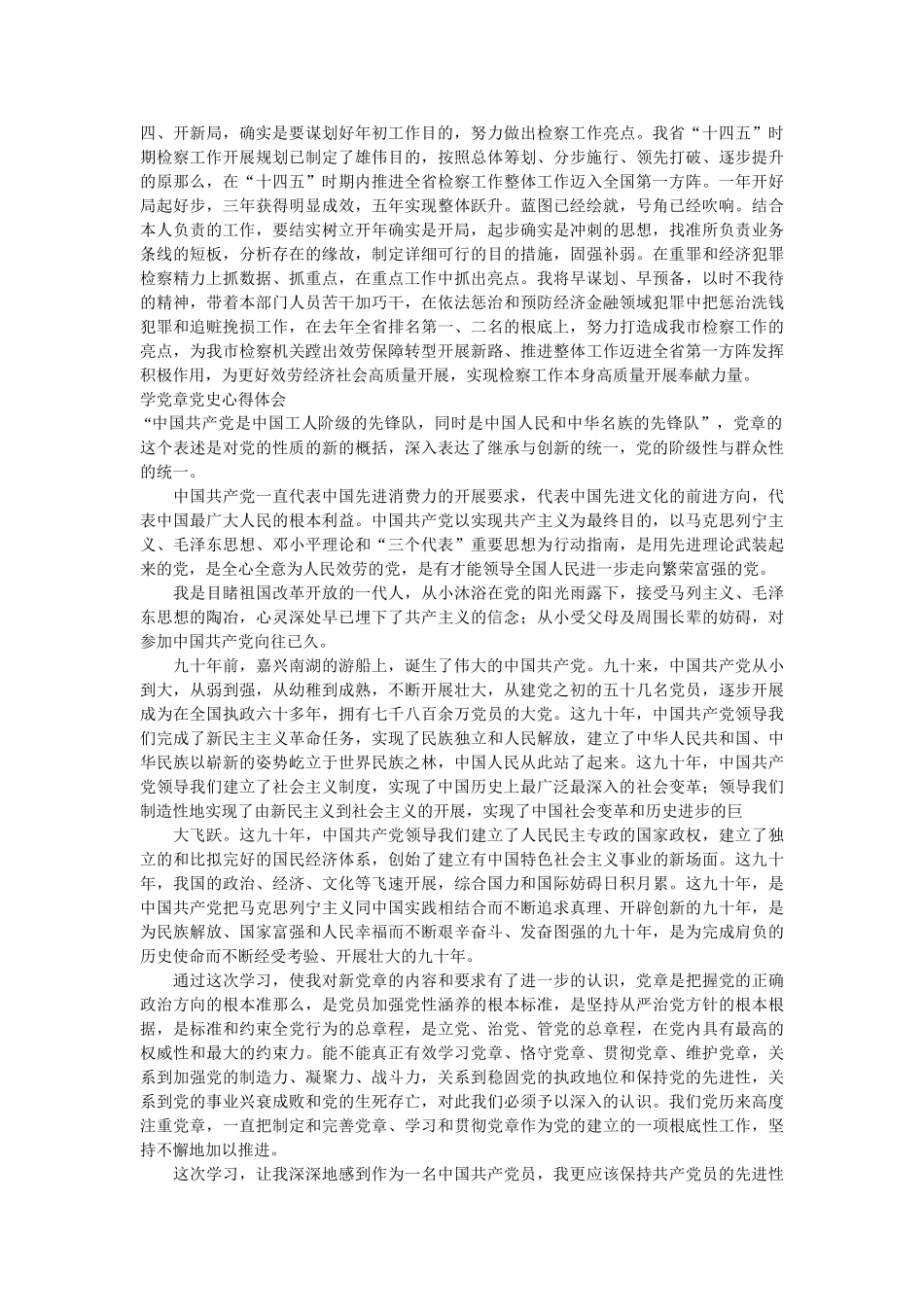 四、开新局，确实是要谋划好年初工作目的，努力做出检察工作亮点。我省“十四五”时期检察工作开展规划已制定了雄伟目的，按照总体筹划、分步施行、领先打破、逐步提升的原那么，在“十四五”时期内推进全省检察工作整体工作迈入全国第一方阵。一年开好局起好步，三年获得明显成效，五年实现整体跃升。蓝图已经绘就，号角已经吹响。结合本人负责的工作，要结实树立开年确实是开局，起步确实是冲刺的思想，找准所负责业务条线的短板，分析存在的缘故，制定详细可行的目的措施，固强补弱。在重罪和经济犯罪检察精力上抓数据、抓重点，在重点工作中抓出亮点。我将早谋划、早预备，以时不我待的精神，带着本部门人员苦干加巧干，在依法惩治和预防经济金融领域犯罪中把惩治洗钱犯罪和追赃挽损工作，在去年全省排名第一、二名的根底上，努力打造成我市检察工作的亮点，为我市检察机关蹚出效劳保障转型开展新路、推进整体工作迈进全省第一方阵发挥积极作用，为更好效劳经济社会高质量开展，实现检察工作本身高质量开展奉献力量。
学党章党史心得体会
“中国共产党是中国工人阶级的先锋队，同时是中国人民和中华名族的先锋队”，党章的这个表述是对党的性质的新的概括，深入表达了继承与创新的统一，党的阶级性与群众性的统一。

中国共产党一直代表中国先进消费力的开展要求，代表中国先进文化的前进方向，代表中国最广大人民的根本利益。中国共产党以实现共产主义为最终目的，以马克思列宁主义、毛泽东思想、邓小平理论和“三个代表”重要思想为行动指南，是用先进理论武装起来的党，是全心全意为人民效劳的党，是有才能领导全国人民进一步走向繁荣富强的党。

我是目睹祖国改革开放的一代人，从小沐浴在党的阳光雨露下，接受马列主义、毛泽东思想的陶冶，心灵深处早已埋下了共产主义的信念；从小受父母及周围长辈的妨碍，对参加中国共产党向往已久。

九十年前，嘉兴南湖的游船上，诞生了伟大的中国共产党。九十来，中国共产党从小到大，从弱到强，从幼稚到成熟，不断开展壮大，从建党之初的五十几名党员，逐步开展成为在全国执政六十多年，拥有七千八百余万党员的大党。这九十年，中国共产党领导我们完成了新民主主义革命任务，实现了民族独立和人民解放，建立了中华人民共和国、中华民族以崭新的姿势屹立于世界民族之林，中国人民从此站了起来。这九十年，中国共产党领导我们建立了社会主义制度，实现了中国历史上最广泛最深入的社会变革；领导我们制造性地实现了由新民主义到社会主义的开展，实现了中国社会变革和历史进步的巨

大飞跃。这九十年，中国共产党领导我们建立了人民民主专政的国家政权，建立了独立的和比拟完好的国民经济体系，创始了建立有中国特色社会主义事业的新场面。这九十年，我国的政治、经济、文化等飞速开展，综合国力和国际妨碍日积月累。这九十年，是中国共产党把马克思列宁主义同中国实践相结合而不断追求真理、开辟创新的九十年，是为民族解放、国家富强和人民幸福而不断艰辛奋斗、发奋图强的九十年，是为完成肩负的历史使命而不断经受考验、开展壮大的九十年。

通过这次学习，使我对新党章的内容和要求有了进一步的认识，党章是把握党的正确政治方向的根本准那么，是党员加强党性涵养的根本标准，是坚持从严治党方针的根本根据，是标准和约束全党行为的总章程，是立党、治党、管党的总章程，在党内具有最高的权威性和最大的约束力。能不能真正有效学习党章、恪守党章、贯彻党章、维护党章，关系到加强党的制造力、凝聚力、战斗力，关系到稳固党的执政地位和保持党的先进性，关系到党的事业兴衰成败和党的生死存亡，对此我们必须予以深入的认识。我们党历来高度注重党章，一直把制定和完善党章、学习和贯彻党章作为党的建立的一项根底性工作，坚持不懈地加以推进。

这次学习，让我深深地感到作为一名中国共产党员，我更应该保持共产党员的先进性